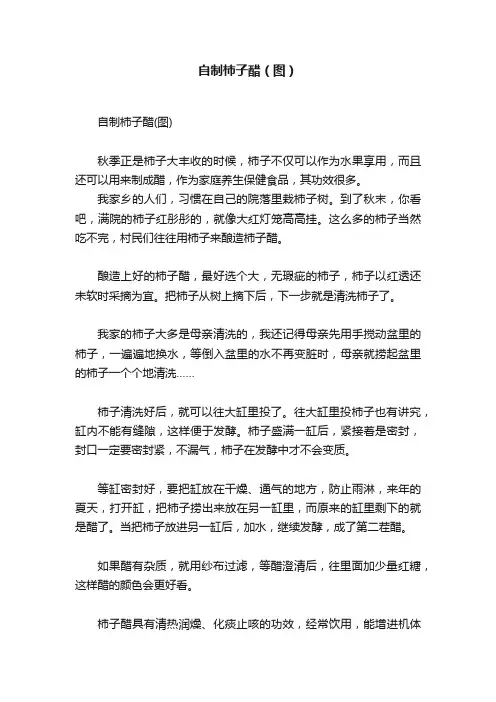 自制柿子醋（图）

自制柿子醋(图)

秋季正是柿子大丰收的时候，柿子不仅可以作为水果享用，而且还可以用来制成醋，作为家庭养生保健食品，其功效很多。

我家乡的人们，习惯在自己的院落里栽柿子树。到了秋末，你看吧，满院的柿子红彤彤的，就像大红灯笼高高挂。这么多的柿子当然吃不完，村民们往往用柿子来酿造柿子醋。

酿造上好的柿子醋，最好选个大，无瑕疵的柿子，柿子以红透还未软时采摘为宜。把柿子从树上摘下后，下一步就是清洗柿子了。

我家的柿子大多是母亲清洗的，我还记得母亲先用手搅动盆里的柿子，一遍遍地换水，等倒入盆里的水不再变脏时，母亲就捞起盆里的柿子一个个地清洗……

柿子清洗好后，就可以往大缸里投了。往大缸里投柿子也有讲究，缸内不能有缝隙，这样便于发酵。柿子盛满一缸后，紧接着是密封，封口一定要密封紧，不漏气，柿子在发酵中才不会变质。

等缸密封好，要把缸放在干燥、通气的地方，防止雨淋，来年的夏天，打开缸，把柿子捞出来放在另一缸里，而原来的缸里剩下的就是醋了。当把柿子放进另一缸后，加水，继续发酵，成了第二茬醋。

如果醋有杂质，就用纱布过滤，等醋澄清后，往里面加少量红糖，这样醋的颜色会更好看。

柿子醋具有清热润燥、化痰止咳的功效，经常饮用，能增进机体